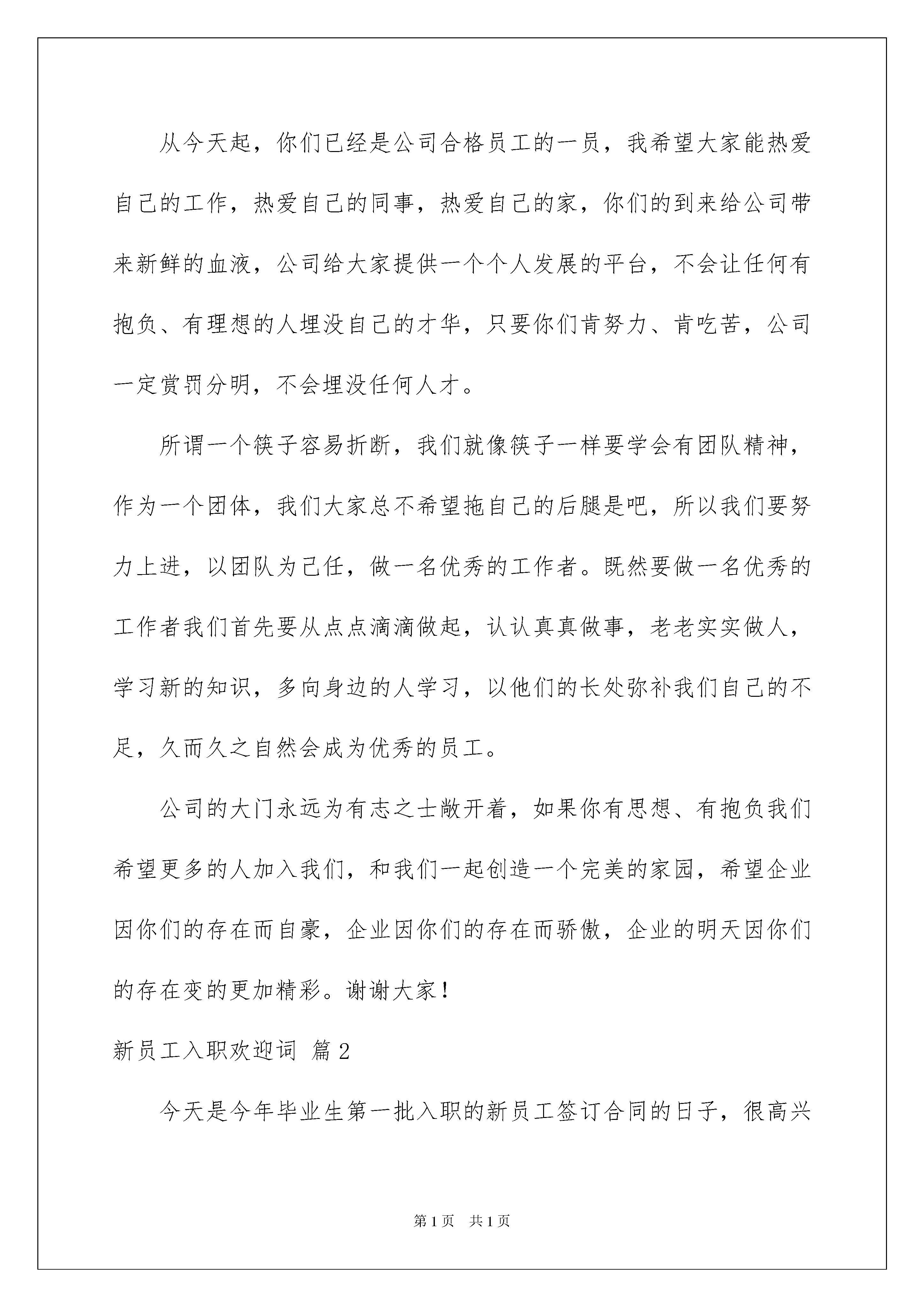 从今天起，你们已经是公司合格员工的一员，我希望大家能热爱自己的工作，热爱自己的同事，热爱自己的家，你们的到来给公司带来新鲜的血液，公司给大家提供一个个人发展的平台，不会让任何有抱负、有理想的人埋没自己的才华，只要你们肯努力、肯吃苦，公司一定赏罚分明，不会埋没任何人才。

所谓一个筷子容易折断，我们就像筷子一样要学会有团队精神，作为一个团体，我们大家总不希望拖自己的后腿是吧，所以我们要努力上进，以团队为己任，做一名优秀的工作者。既然要做一名优秀的工作者我们首先要从点点滴滴做起，认认真真做事，老老实实做人，学习新的知识，多向身边的人学习，以他们的长处弥补我们自己的不足，久而久之自然会成为优秀的员工。

公司的大门永远为有志之士敞开着，如果你有思想、有抱负我们希望更多的人加入我们，和我们一起创造一个完美的家园，希望企业因你们的存在而自豪，企业因你们的存在而骄傲，企业的明天因你们的存在变的更加精彩。谢谢大家！

新员工入职欢迎词 篇2

今天是今年毕业生第一批入职的新员工签订合同的日子，很高兴

第1页 共1页